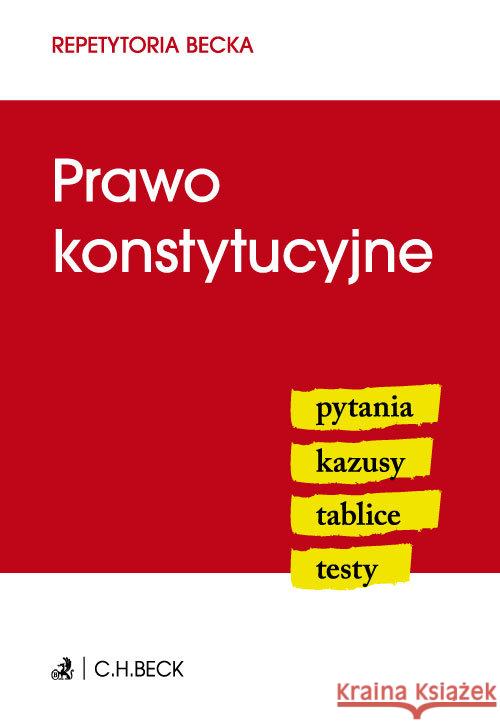 REPETYTORIA BECKA

Prawo konstytucyjne

pytania
kazusy
tablice
testy

C.H.BECK